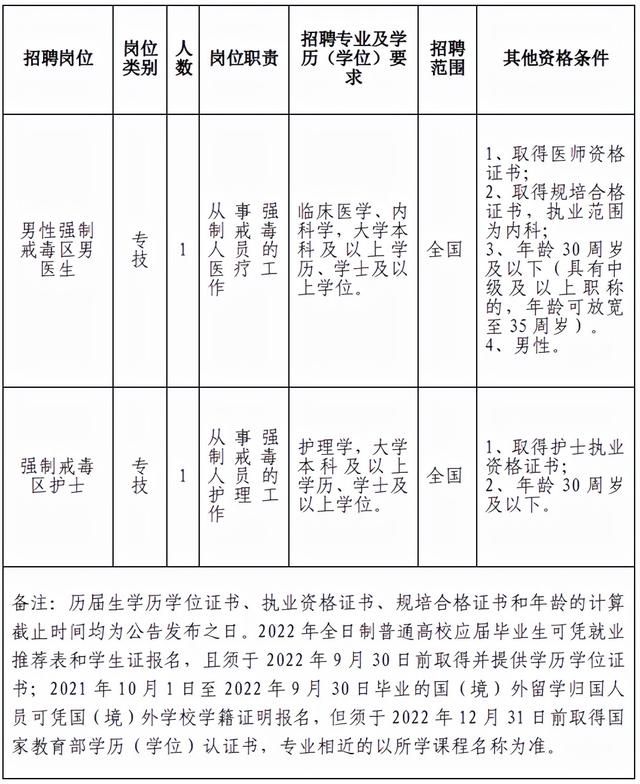 | 招聘岗位 | 岗位类别 | 人数 | 岗位职责 | 招聘专业及学历（学位）要求 | 招聘范围 | 其他资格条件 |
|---|---|---|---|---|---|---|
| 男性强制戒毒区男医生 | 专技 | 1 | 从事强制戒毒人员的医疗工作 | 临床医学、内科学，大学本科及以上学历、学士及以上学位。 | 全国 | 1、取得医师资格证书；2、取得规培合格证书，执业范围为内科；3、年龄30周岁及以下（具有中级及以上职称的，年龄可放宽至35周岁）。4、男性。 |
| 强制戒毒区护士 | 专技 | 1 | 从事强制戒毒人员的护理工作 | 护理学，大学本科及以上学历、学士及以上学位。 | 全国 | 1、取得护士执业资格证书；2、年龄30周岁及以下。 |

备注：历届生学历学位证书、执业资格证书、规培合格证书和年龄的计算截止时间均为公告发布之日。2022年全日制普通高校应届毕业生可凭就业推荐表和学生证报名，且须于2022年9月30日前取得并提供学历学位证书；2021年10月1日至2022年9月30日毕业的国（境）外留学归国人员可凭国（境）外学校学籍证明报名，但须于2022年12月31日前取得国家教育部学历（学位）认证书，专业相近的以所学课程名称为准。